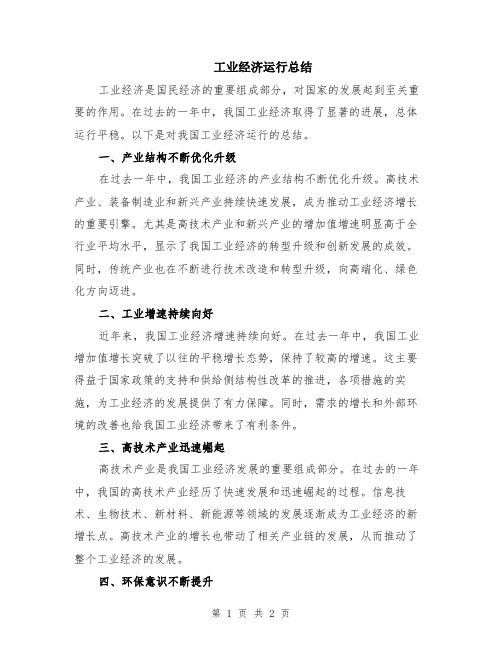 工业经济运行总结

工业经济是国民经济的重要组成部分，对国家的发展起到至关重要的作用。在过去的一年中，我国工业经济取得了显著的进展，总体运行平稳。以下是对我国工业经济运行的总结。

一、产业结构不断优化升级

在过去一年中，我国工业经济的产业结构不断优化升级。高技术产业、装备制造业和新兴产业持续快速发展，成为推动工业经济增长的重要引擎。尤其是高技术产业和新兴产业的增加值增速明显高于全行业平均水平，显示了我国工业经济的转型升级和创新发展的成效。同时，传统产业也在不断进行技术改造和转型升级，向高端化、绿色化方向迈进。

二、工业增速持续向好

近年来，我国工业经济增速持续向好。在过去一年中，我国工业增加值增长突破了以往的平稳增长态势，保持了较高的增速。这主要得益于国家政策的支持和供给侧结构性改革的推进，各项措施的实施，为工业经济的发展提供了有力保障。同时，需求的增长和外部环境的改善也给我国工业经济带来了有利条件。

三、高技术产业迅速崛起

高技术产业是我国工业经济发展的重要组成部分。在过去的一年中，我国的高技术产业经历了快速发展和迅速崛起的过程。信息技术、生物技术、新材料、新能源等领域的发展逐渐成为工业经济的新增长点。高技术产业的增长也带动了相关产业链的发展，从而推动了整个工业经济的发展。

四、环保意识不断提升

第 1 页 共 2 页